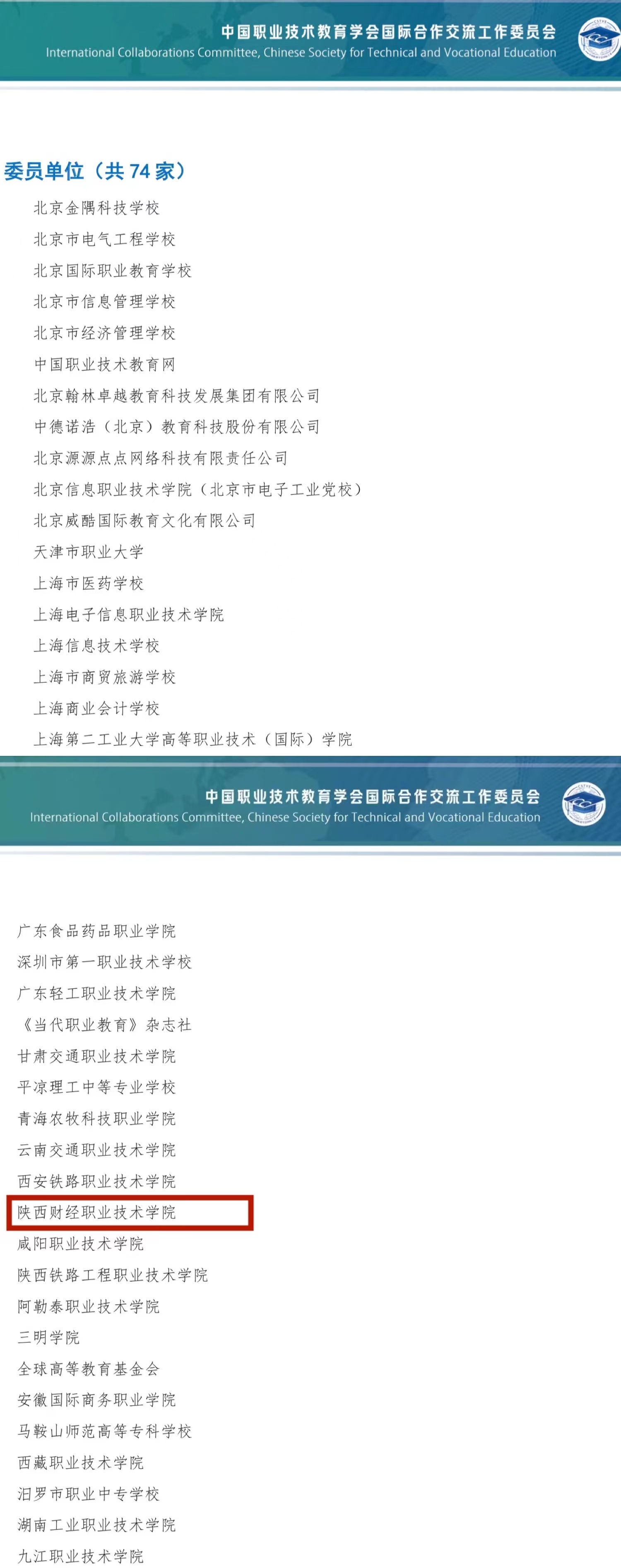 中国职业技术教育学会国际合作交流工作委员会
International Collaborations Committee, Chinese Society for Technical and Vocational Education

委员单位（共74家）

北京金隅科技学校
北京市电气工程学校
北京国际职业教育学校
北京市信息管理学校
北京市经济管理学校
中国职业技术教育网
北京翰林卓越教育科技发展集团有限公司
中德诺浩（北京）教育科技股份有限公司
北京源源点点网络科技有限责任公司
北京信息职业技术学院（北京市电子工业党校）
北京威酷国际教育文化有限公司
天津市职业大学
上海市医药学校
上海电子信息职业技术学院
上海信息技术学校
上海市商贸旅游学校
上海商业会计学校
上海第二工业大学高等职业技术（国际）学院

中国职业技术教育学会国际合作交流工作委员会
International Collaborations Committee, Chinese Society for Technical and Vocational Education

广东食品药品职业学院
深圳市第一职业技术学校
广东轻工职业技术学院
《当代职业教育》杂志社
甘肃交通职业技术学院
平凉理工中等专业学校
青海农牧科技职业学院
云南交通职业技术学院
西安铁路职业技术学院
陕西财经职业技术学院
咸阳职业技术学院
陕西铁路工程职业技术学院
阿勒泰职业技术学院
三明学院
全球高等教育基金会
安徽国际商务职业学院
马鞍山师范高等专科学校
西藏职业技术学院
汨罗市职业中专学校
湖南工业职业技术学院
九江职业技术学院